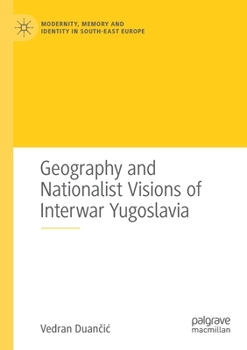 MODERNITY, MEMORY AND IDENTITY IN SOUTH-EAST EUROPE

Geography and Nationalist Visions of Interwar Yugoslavia

Vedran Duančić

palgrave macmillan